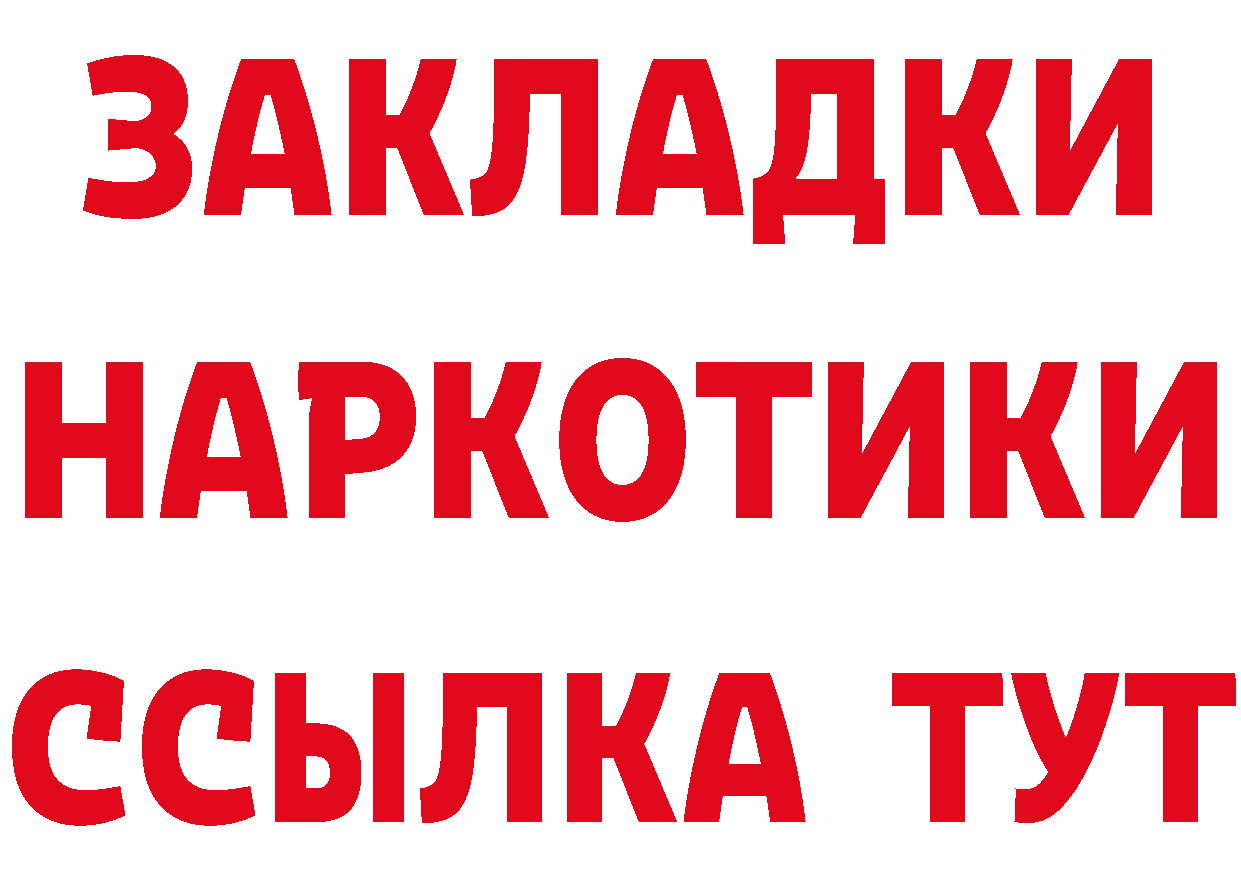 ЗАКЛАДКИ
НАРКОТИКИ
ССЫЛКА ТУТ